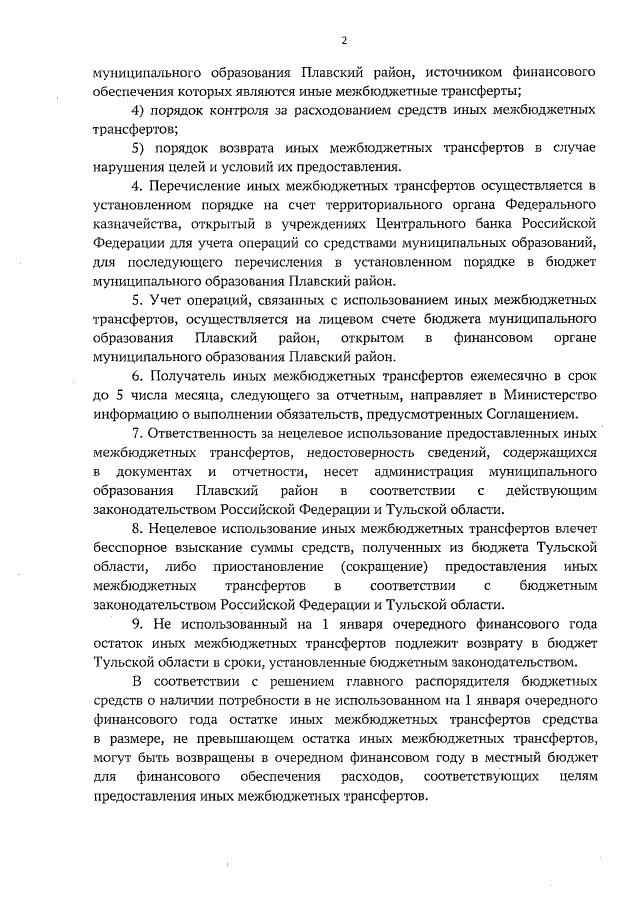 2

муниципального образования Плавский район, источником финансового обеспечения которых являются иные межбюджетные трансферты;

4) порядок контроля за расходованием средств иных межбюджетных трансфертов;

5) порядок возврата иных межбюджетных трансфертов в случае нарушения целей и условий их предоставления.

4. Перечисление иных межбюджетных трансфертов осуществляется в установленном порядке на счет территориального органа Федерального казначейства, открытый в учреждениях Центрального банка Российской Федерации для учета операций со средствами муниципальных образований, для последующего перечисления в установленном порядке в бюджет муниципального образования Плавский район.

5. Учет операций, связанных с использованием иных межбюджетных трансфертов, осуществляется на лицевом счете бюджета муниципального образования Плавский район, открытом в финансовом органе муниципального образования Плавский район.

6. Получатель иных межбюджетных трансфертов ежемесячно в срок до 5 числа месяца, следующего за отчетным, направляет в Министерство информацию о выполнении обязательств, предусмотренных Соглашением.

7. Ответственность за нецелевое использование предоставленных иных межбюджетных трансфертов, недостоверность сведений, содержащихся в документах и отчетности, несет администрация муниципального образования Плавский район в соответствии с действующим законодательством Российской Федерации и Тульской области.

8. Нецелевое использование иных межбюджетных трансфертов влечет бесспорное взыскание суммы средств, полученных из бюджета Тульской области, либо приостановление (сокращение) предоставления иных межбюджетных трансфертов в соответствии с бюджетным законодательством Российской Федерации и Тульской области.

9. Не использованный на 1 января очередного финансового года остаток иных межбюджетных трансфертов подлежит возврату в бюджет Тульской области в сроки, установленные бюджетным законодательством.

В соответствии с решением главного распорядителя бюджетных средств о наличии потребности в не использованном на 1 января очередного финансового года остатке иных межбюджетных трансфертов средства в размере, не превышающем остатка иных межбюджетных трансфертов, могут быть возвращены в очередном финансовом году в местный бюджет для финансового обеспечения расходов, соответствующих целям предоставления иных межбюджетных трансфертов.